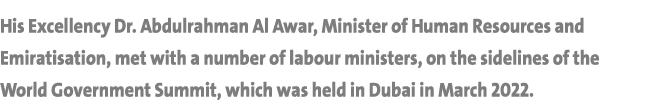 His Excellency Dr. Abdulrahman Al Awar, Minister of Human Resources and Emiratisation, met with a number of labour ministers, on the sidelines of the World Government Summit, which was held in Dubai in March 2022.